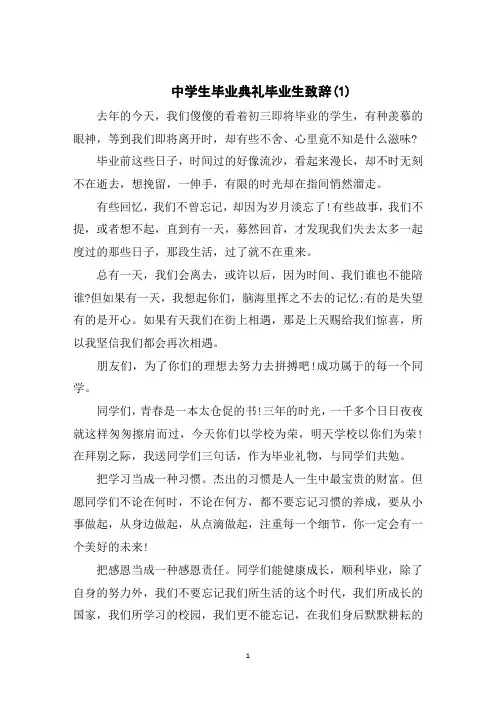 中学生毕业典礼毕业生致辞(1)

去年的今天，我们傻傻的看着初三即将毕业的学生，有种羡慕的眼神，等到我们即将离开时，却有些不舍、心里竟不知是什么滋味?

毕业前这些日子，时间过的好像流沙，看起来漫长，却不时无刻不在逝去，想挽留，一伸手，有限的时光却在指间悄然溜走。

有些回忆，我们不曾忘记，却因为岁月淡忘了!有些故事，我们不提，或者想不起，直到有一天，蓦然回首，才发现我们失去太多一起度过的那些日子，那段生活，过了就不在重来。

总有一天，我们会离去，或许以后，因为时间、我们谁也不能陪谁?但如果有一天，我想起你们，脑海里挥之不去的记忆;有的是失望有的是开心。如果有天我们在街上相遇，那是上天赐给我们惊喜，所以我坚信我们都会再次相遇。

朋友们，为了你们的理想去努力去拼搏吧!成功属于的每一个同学。

同学们，青春是一本太仓促的书!三年的时光，一千多个日日夜夜就这样匆匆擦肩而过，今天你们以学校为荣，明天学校以你们为荣!在拜别之际，我送同学们三句话，作为毕业礼物，与同学们共勉。

把学习当成一种习惯。杰出的习惯是人一生中最宝贵的财富。但愿同学们不论在何时，不论在何方，都不要忘记习惯的养成，要从小事做起，从身边做起，从点滴做起，注重每一个细节，你一定会有一个美好的未来!

把感恩当成一种感恩责任。同学们能健康成长，顺利毕业，除了自身的努力外，我们不要忘记我们所生活的这个时代，我们所成长的国家，我们所学习的校园，我们更不能忘记，在我们身后默默耕耘的

1